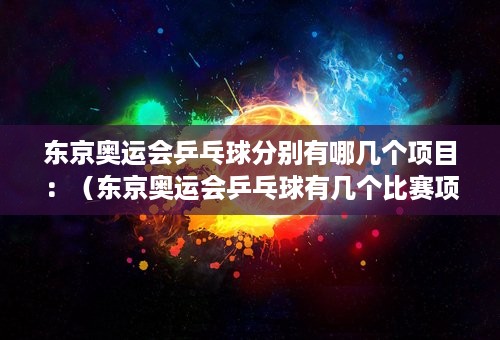 东京奥运会乒乓球分别有哪几个项目：（东京奥运会乒乓球有几个比赛项